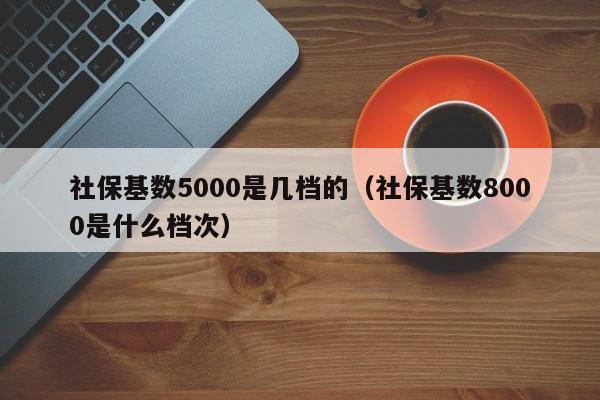 社保基数5000是几档的（社保基数8000是什么档次）